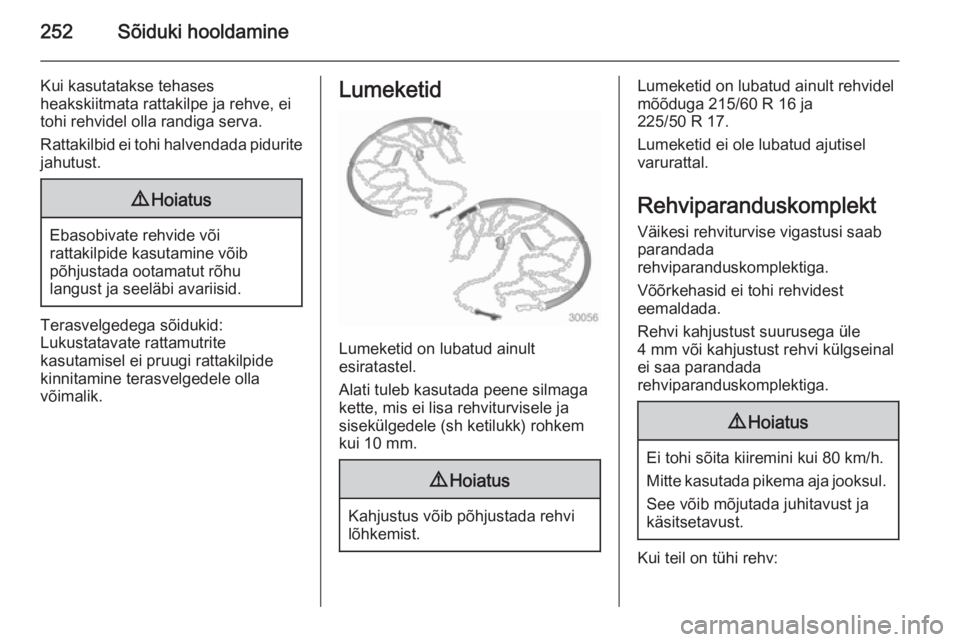 252 Sõiduki hooldamine

Kui kasutatakse tehases heakskiitmata rattakilpe ja rehve, ei tohi rehvidel olla randiga serva.

Rattakilbid ei tohi halvendada pidurite jahutust.

⚠ Hoiatus

Ebasobivate rehvide või rattakilpide kasutamine võib põhjustada ootamatut rõhu langust ja seeläbi avariisid.

Terasvelgedega sõidukid: Lukustatavate rattamutrite kasutamisel ei pruugi rattakilpide kinnitamine terasvelgedele olla võimalik.

Lumeketid

30056

Lumeketid on lubatud ainult esiratastel.

Alati tuleb kasutada peene silmaga kette, mis ei lisa rehviturvisele ja sisekülgedele (sh ketilukk) rohkem kui 10 mm.

⚠ Hoiatus

Kahjustus võib põhjustada rehvi lõhkemist.

Lumeketid on lubatud ainult rehvidel mõõduga 215/60 R 16 ja 225/50 R 17.

Lumeketid ei ole lubatud ajutisel varurattal.

Rehviparanduskomplekt

Väikesi rehviturvise vigastusi saab parandada rehviparanduskomplektiga.

Võõrkehasid ei tohi rehvidest eemaldada.

Rehvi kahjustust suurusega üle 4 mm või kahjustust rehvi külgseinal ei saa parandada rehviparanduskomplektiga.

⚠ Hoiatus

Ei tohi sõita kiiremini kui 80 km/h.

Mitte kasutada pikema aja jooksul.

See võib mõjutada juhitavust ja käsitsetavust.

Kui teil on tühi rehv:

carmanualsonline.info